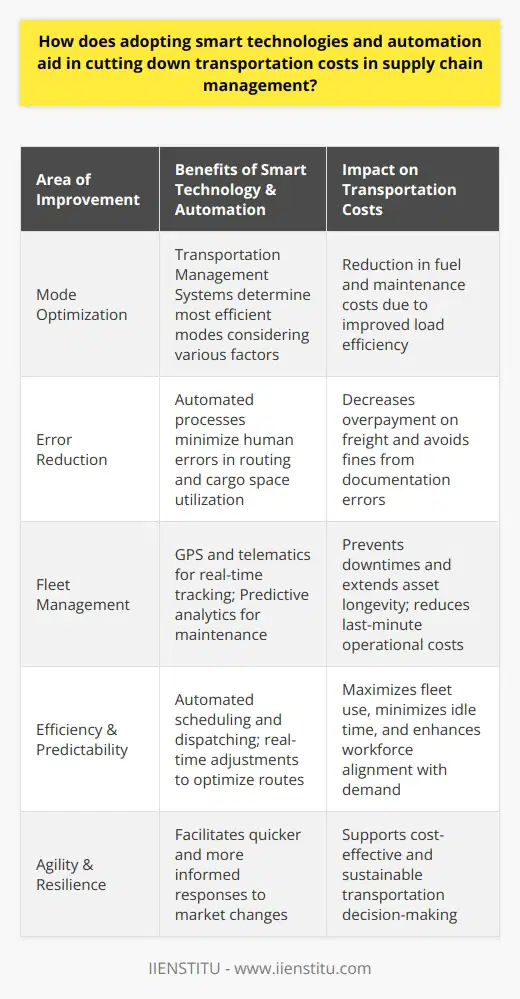 How does adopting smart technologies and automation aid in cutting down transportation costs in supply chain management?

| Area of Improvement | Benefits of Smart Technology & Automation | Impact on Transportation Costs |
|---|---|---|
| Mode Optimization | Transportation Management Systems determine most efficient modes considering various factors | Reduction in fuel and maintenance costs due to improved load efficiency |
| Error Reduction | Automated processes minimize human errors in routing and cargo space utilization | Decreases overpayment on freight and avoids fines from documentation errors |
| Fleet Management | GPS and telematics for real-time tracking; Predictive analytics for maintenance | Prevents downtimes and extends asset longevity; reduces last-minute operational costs |
| Efficiency & Predictability | Automated scheduling and dispatching; real-time adjustments to optimize routes | Maximizes fleet use, minimizes idle time, and enhances workforce alignment with demand |
| Agility & Resilience | Facilitates quicker and more informed responses to market changes | Supports cost-effective and sustainable transportation decision-making |

IIENSTITU - www.iienstitu.com